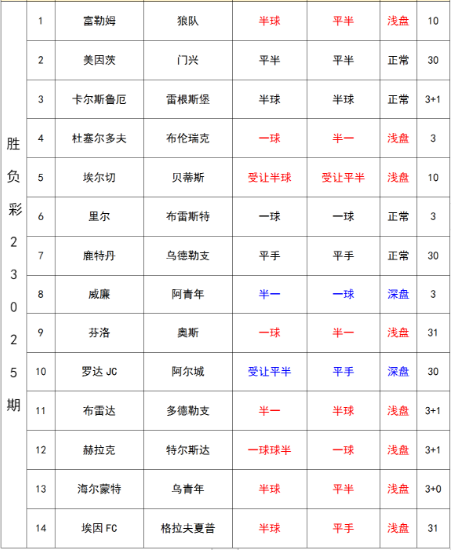 | 胜负彩23025期 | 1 | 富勒姆 | 狼队 | 半球 | 平半 | 浅盘 | 10 |
|---|---|---|---|---|---|---|---|
| | 2 | 美因茨 | 门兴 | 平半 | 平半 | 正常 | 30 |
| | 3 | 卡尔斯鲁厄 | 雷根斯堡 | 半球 | 半球 | 正常 | 3+1 |
| | 4 | 杜塞尔多夫 | 布伦瑞克 | 一球 | 半一 | 浅盘 | 3 |
| | 5 | 埃尔切 | 贝蒂斯 | 受让半球 | 受让平半 | 浅盘 | 10 |
| | 6 | 里尔 | 布雷斯特 | 一球 | 一球 | 正常 | 3 |
| | 7 | 鹿特丹 | 乌德勒支 | 平手 | 平手 | 正常 | 30 |
| | 8 | 威廉 | 阿青年 | 半一 | 一球 | 深盘 | 3 |
| | 9 | 芬洛 | 奥斯 | 一球 | 半一 | 浅盘 | 31 |
| | 10 | 罗达 JC | 阿尔城 | 受让平半 | 平手 | 深盘 | 30 |
| | 11 | 布雷达 | 多德勒支 | 半一 | 半球 | 浅盘 | 3+1 |
| | 12 | 赫拉克 | 特尔斯达 | 一球球半 | 一球 | 浅盘 | 3+1 |
| | 13 | 海尔蒙特 | 乌青年 | 半球 | 平半 | 浅盘 | 3+0 |
| | 14 | 埃因 FC | 格拉夫夏普 | 半球 | 平手 | 浅盘 | 31 |